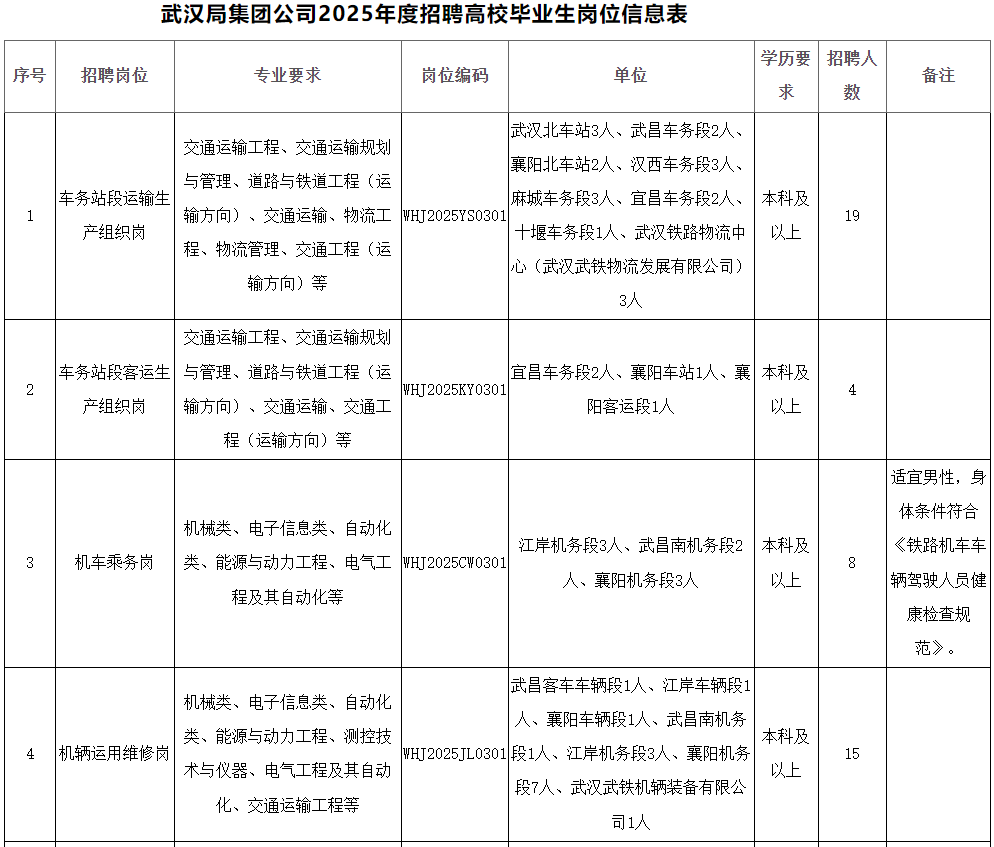 武汉局集团公司2025年度招聘高校毕业生岗位信息表

| 序号 | 招聘岗位 | 专业要求 | 岗位编码 | 单位 | 学历要求 | 招聘人数 | 备注 |
|---|---|---|---|---|---|---|---|
| 1 | 车务站段运输生产组织岗 | 交通运输工程、交通运输规划与管理、道路与铁道工程（运输方向）、交通运输、物流工程、物流管理、交通工程（运输方向）等 | WHJ2025YS0301 | 武汉北车站3人、武昌车务段2人、襄阳北车站2人、汉西车务段3人、麻城车务段3人、宜昌车务段2人、十堰车务段1人、武汉铁路物流中心（武汉武铁物流发展有限公司）3人 | 本科及以上 | 19 | |
| 2 | 车务站段客运生产组织岗 | 交通运输工程、交通运输规划与管理、道路与铁道工程（运输方向）、交通运输、交通工程（运输方向）等 | WHJ2025KY0301 | 宜昌车务段2人、襄阳车站1人、襄阳客运段1人 | 本科及以上 | 4 | |
| 3 | 机车乘务岗 | 机械类、电子信息类、自动化类、能源与动力工程、电气工程及其自动化等 | WHJ2025CW0301 | 江岸机务段3人、武昌南机务段2人、襄阳机务段3人 | 本科及以上 | 8 | 适宜男性，身体条件符合《铁路机车车辆驾驶人员健康检查规范》。 |
| 4 | 机辆运用维修岗 | 机械类、电子信息类、自动化类、能源与动力工程、测控技术与仪器、电气工程及其自动化、交通运输工程等 | WHJ2025JL0301 | 武昌客车车辆段1人、江岸车辆段1人、襄阳车辆段1人、武昌南机务段1人、江岸机务段3人、襄阳机务段7人、武汉武铁机辆装备有限公司1人 | 本科及以上 | 15 | |